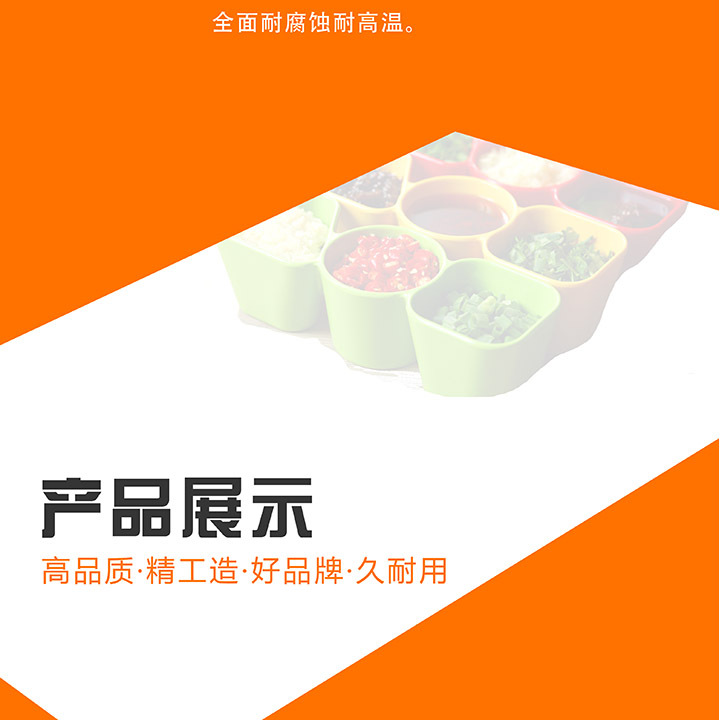 全面耐腐蚀耐高温。

产品展示

高品质·精工造·好品牌·久耐用